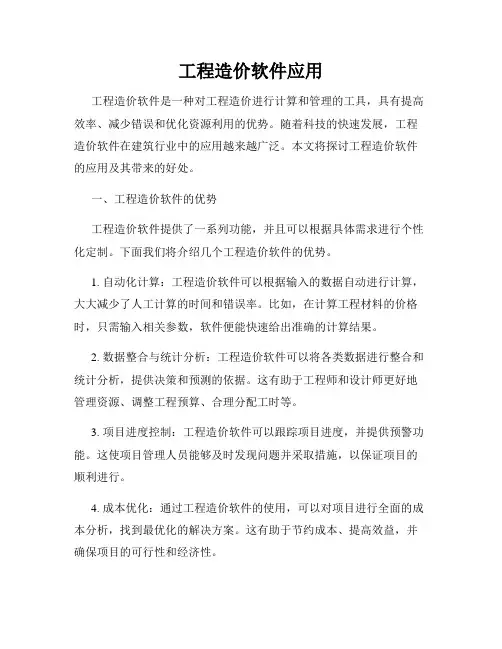 工程造价软件应用

工程造价软件是一种对工程造价进行计算和管理的工具，具有提高效率、减少错误和优化资源利用的优势。随着科技的快速发展，工程造价软件在建筑行业中的应用越来越广泛。本文将探讨工程造价软件的应用及其带来的好处。

一、工程造价软件的优势

工程造价软件提供了一系列功能，并且可以根据具体需求进行个性化定制。下面我们将介绍几个工程造价软件的优势。

1. 自动化计算：工程造价软件可以根据输入的数据自动进行计算，大大减少了人工计算的时间和错误率。比如，在计算工程材料的价格时，只需输入相关参数，软件便能快速给出准确的计算结果。

2. 数据整合与统计分析：工程造价软件可以将各类数据进行整合和统计分析，提供决策和预测的依据。这有助于工程师和设计师更好地管理资源、调整工程预算、合理分配工时等。

3. 项目进度控制：工程造价软件可以跟踪项目进度，并提供预警功能。这使项目管理人员能够及时发现问题并采取措施，以保证项目的顺利进行。

4. 成本优化：通过工程造价软件的使用，可以对项目进行全面的成本分析，找到最优化的解决方案。这有助于节约成本、提高效益，并确保项目的可行性和经济性。